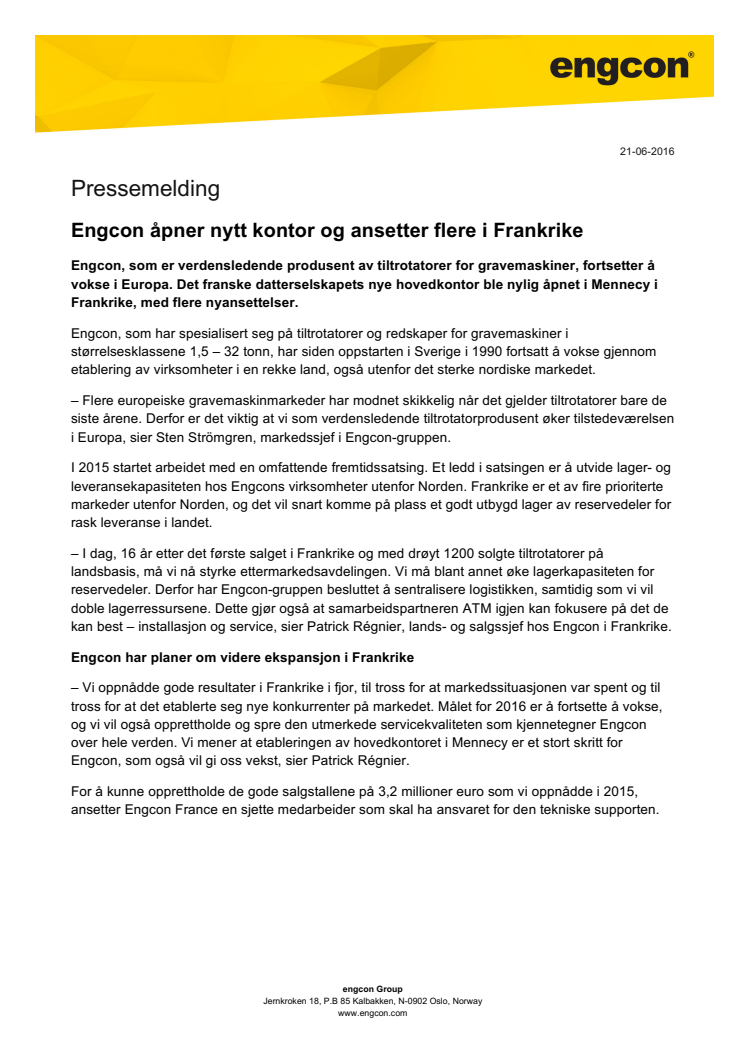 engcon®

21-06-2016

Pressemelding

Engcon åpner nytt kontor og ansetter flere i Frankrike

Engcon, som er verdensledende produsent av tiltrotatorer for gravemaskiner, fortsetter å vokse i Europa. Det franske datterselskapets nye hovedkontor ble nylig åpnet i Mennecy i Frankrike, med flere nyansettelser.

Engcon, som har spesialisert seg på tiltrotatorer og redskaper for gravemaskiner i størrelsesklassene 1,5 – 32 tonn, har siden oppstarten i Sverige i 1990 fortsatt å vokse gjennom etablering av virksomheter i en rekke land, også utenfor det sterke nordiske markedet.

– Flere europeiske gravemaskinmarkeder har modnet skikkelig når det gjelder tiltrotatorer bare de siste årene. Derfor er det viktig at vi som verdensledende tiltrotatorprodusent øker tilstedeværelsen i Europa, sier Sten Strömgren, markedssjef i Engcon-gruppen.

I 2015 startet arbeidet med en omfattende fremtidssatsing. Et ledd i satsingen er å utvide lager- og leveransekapasiteten hos Engcons virksomheter utenfor Norden. Frankrike er et av fire prioriterte markeder utenfor Norden, og det vil snart komme på plass et godt utbygd lager av reservedeler for rask leveranse i landet.

– I dag, 16 år etter det første salget i Frankrike og med drøyt 1200 solgte tiltrotatorer på landsbasis, må vi nå styrke ettermarkedsavdelingen. Vi må blant annet øke lagerkapasiteten for reservedeler. Derfor har Engcon-gruppen besluttet å sentralisere logistikken, samtidig som vi vil doble lagerressursene. Dette gjør også at samarbeidspartneren ATM igjen kan fokusere på det de kan best – installasjon og service, sier Patrick Régnier, lands- og salgssjef hos Engcon i Frankrike.

Engcon har planer om videre ekspansjon i Frankrike

– Vi oppnådde gode resultater i Frankrike i fjor, til tross for at markedssituasjonen var spent og til tross for at det etablerte seg nye konkurrenter på markedet. Målet for 2016 er å fortsette å vokse, og vi vil også opprettholde og spre den utmerkede servicekvaliteten som kjennetegner Engcon over hele verden. Vi mener at etableringen av hovedkontoret i Mennecy er et stort skritt for Engcon, som også vil gi oss vekst, sier Patrick Régnier.

For å kunne opprettholde de gode salgstallene på 3,2 millioner euro som vi oppnådde i 2015, ansetter Engcon France en sjette medarbeider som skal ha ansvaret for den tekniske supporten.

engcon Group
Jernkroken 18, P.B 85 Kalbakken, N-0902 Oslo, Norway
www.engcon.com